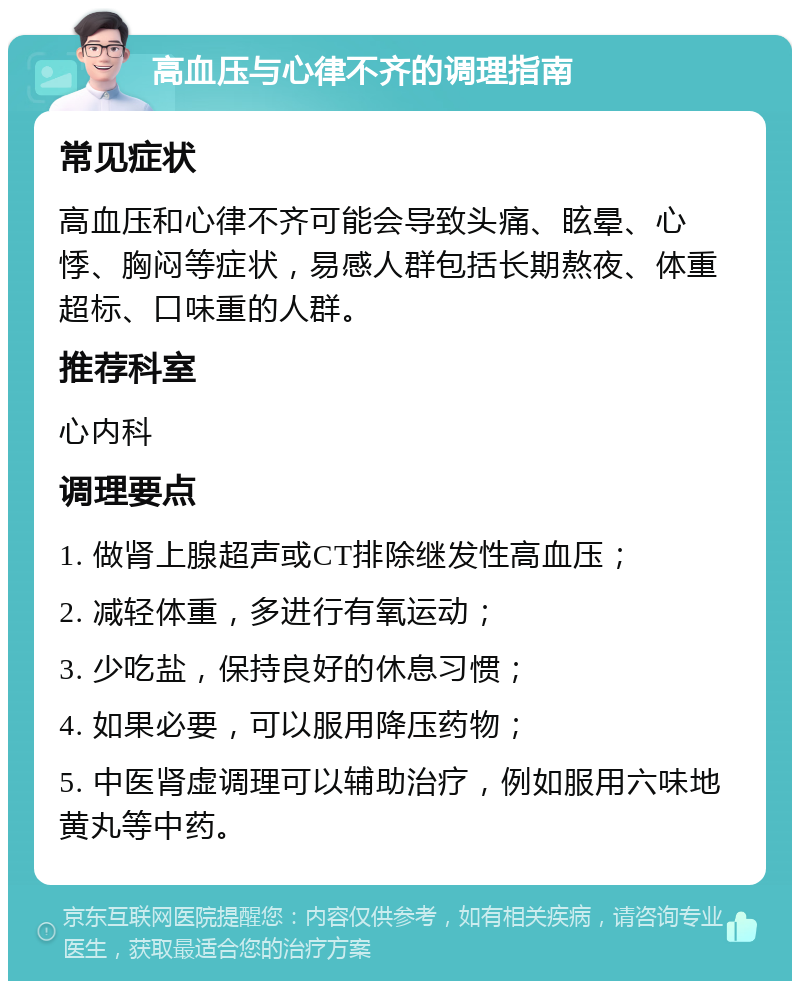 高血压与心律不齐的调理指南

常见症状

高血压和心律不齐可能会导致头痛、眩晕、心悸、胸闷等症状，易感人群包括长期熬夜、体重超标、口味重的人群。

推荐科室

心内科

调理要点

1. 做肾上腺超声或CT排除继发性高血压；

2. 减轻体重，多进行有氧运动；

3. 少吃盐，保持良好的休息习惯；

4. 如果必要，可以服用降压药物；

5. 中医肾虚调理可以辅助治疗，例如服用六味地黄丸等中药。

京东互联网医院提醒您：内容仅供参考，如有相关疾病，请咨询专业医生，获取最适合您的治疗方案